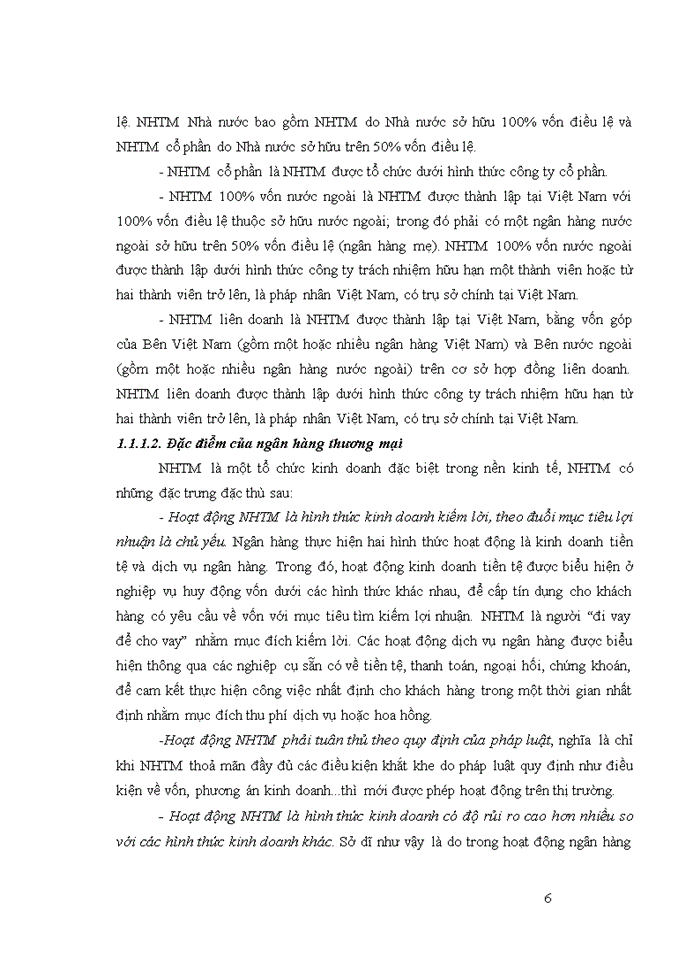 lệ. NHTM Nhà nước bao gồm NHTM do Nhà nước sở hữu 100% vốn điều lệ và NHTM cổ phần do Nhà nước sở hữu trên 50% vốn điều lệ.

- NHTM cổ phần là NHTM được tổ chức dưới hình thức công ty cổ phần.

- NHTM 100% vốn nước ngoài là NHTM được thành lập tại Việt Nam với 100% vốn điều lệ thuộc sở hữu nước ngoài; trong đó phải có một ngân hàng nước ngoài sở hữu trên 50% vốn điều lệ (ngân hàng mẹ). NHTM 100% vốn nước ngoài được thành lập dưới hình thức công ty trách nhiệm hữu hạn một thành viên hoặc từ hai thành viên trở lên, là pháp nhân Việt Nam, có trụ sở chính tại Việt Nam.

- NHTM liên doanh là NHTM được thành lập tại Việt Nam, bằng vốn góp của Bên Việt Nam (gồm một hoặc nhiều ngân hàng Việt Nam) và Bên nước ngoài (gồm một hoặc nhiều ngân hàng nước ngoài) trên cơ sở hợp đồng liên doanh. NHTM liên doanh được thành lập dưới hình thức công ty trách nhiệm hữu hạn từ hai thành viên trở lên, là pháp nhân Việt Nam, có trụ sở chính tại Việt Nam.

1.1.1.2. Đặc điểm của ngân hàng thương mại

NHTM là một tổ chức kinh doanh đặc biệt trong nền kinh tế, NHTM có những đặc trưng đặc thù sau:

- Hoạt động NHTM là hình thức kinh doanh kiếm lời, theo đuổi mục tiêu lợi nhuận là chủ yếu. Ngân hàng thực hiện hai hình thức hoạt động là kinh doanh tiền tệ và dịch vụ ngân hàng. Trong đó, hoạt động kinh doanh tiền tệ được biểu hiện ở nghiệp vụ huy động vốn dưới các hình thức khác nhau, để cấp tín dụng cho khách hàng có yêu cầu về vốn với mục tiêu tìm kiếm lợi nhuận. NHTM là người "đi vay để cho vay" nhằm mục đích kiếm lời. Các hoạt động dịch vụ ngân hàng được biểu hiện thông qua các nghiệp cụ sẵn có về tiền tệ, thanh toán, ngoại hối, chứng khoán, để cam kết thực hiện công việc nhất định cho khách hàng trong một thời gian nhất định nhằm mục đích thu phí dịch vụ hoặc hoa hồng.

-Hoạt động NHTM phải tuân thủ theo quy định của pháp luật, nghĩa là chỉ khi NHTM thoả mãn đầy đủ các điều kiện khắt khe do pháp luật quy định như điều kiện về vốn, phương án kinh doanh...thì mới được phép hoạt động trên thị trường.

- Hoạt động NHTM là hình thức kinh doanh có độ rủi ro cao hơn nhiều so với các hình thức kinh doanh khác. Sở dĩ như vậy là do trong hoạt động ngân hàng

6